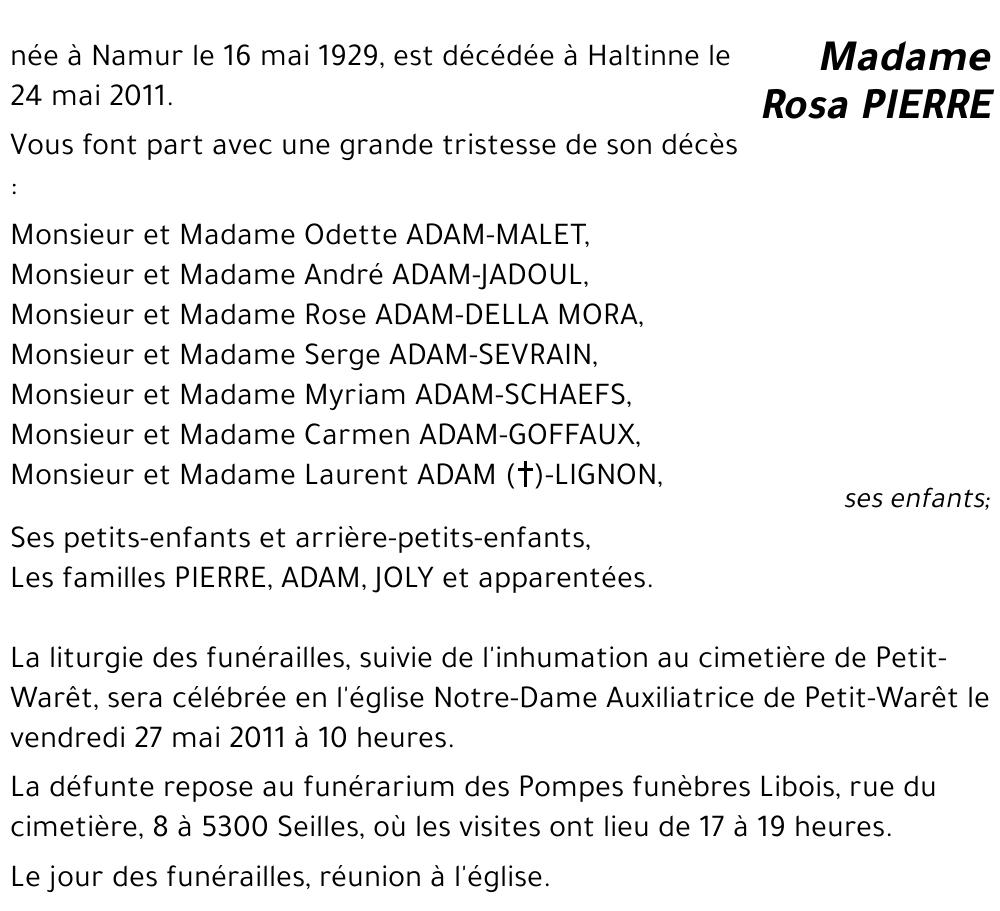 Madame
Rosa PIERRE

née à Namur le 16 mai 1929, est décédée à Haltinne le 24 mai 2011.

Vous font part avec une grande tristesse de son décès
:

Monsieur et Madame Odette ADAM-MALET,
Monsieur et Madame André ADAM-JADOUL,
Monsieur et Madame Rose ADAM-DELLA MORA,
Monsieur et Madame Serge ADAM-SEVRAIN,
Monsieur et Madame Myriam ADAM-SCHAEFS,
Monsieur et Madame Carmen ADAM-GOFFAUX,
Monsieur et Madame Laurent ADAM (†)-LIGNON,

ses enfants;

Ses petits-enfants et arrière-petits-enfants,
Les familles PIERRE, ADAM, JOLY et apparentées.

La liturgie des funérailles, suivie de l'inhumation au cimetière de Petit-Warêt, sera célébrée en l'église Notre-Dame Auxiliatrice de Petit-Warêt le vendredi 27 mai 2011 à 10 heures.

La défunte repose au funérarium des Pompes funèbres Libois, rue du cimetière, 8 à 5300 Seilles, où les visites ont lieu de 17 à 19 heures.

Le jour des funérailles, réunion à l'église.